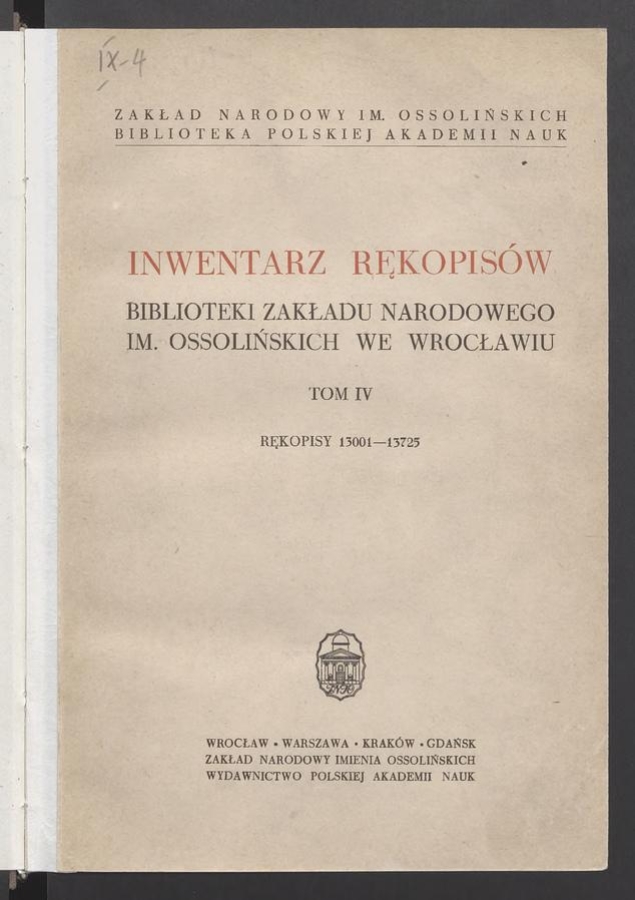 IX-4

ZAKŁAD NARODOWY IM. OSSOLIŃSKICH
BIBLIOTEKA POLSKIEJ AKADEMII NAUK

INWENTARZ RĘKOPISÓW
BIBLIOTEKI ZAKŁADU NARODOWEGO IM. OSSOLIŃSKICH WE WROCŁAWIU

TOM IV

RĘKOPISY 13001—13725

WROCŁAW • WARSZAWA • KRAKÓW • GDAŃSK
ZAKŁAD NARODOWY IMIENIA OSSOLIŃSKICH
WYDAWNICTWO POLSKIEJ AKADEMII NAUK